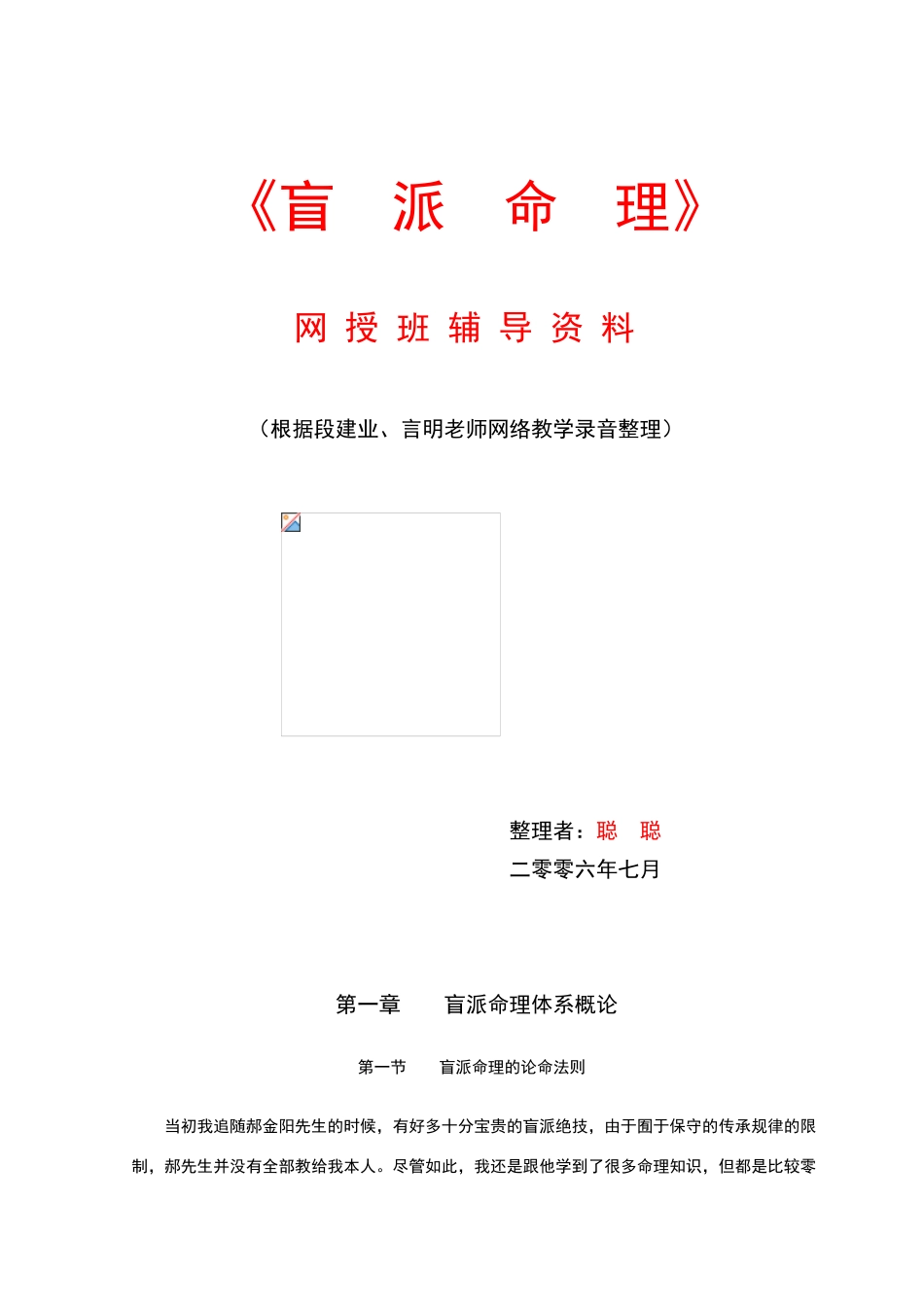 《盲 派 命 理》

网 授 班 辅 导 资 料

（根据段建业、言明老师网络教学录音整理）

整理者：聪 聪
二零零六年七月

第一章 盲派命理体系概论

第一节 盲派命理的论命法则

当初我追随郝金阳先生的时候，有好多十分宝贵的盲派绝技，由于囿于保守的传承规律的限制，郝先生并没有全部教给我本人。尽管如此，我还是跟他学到了很多命理知识，但都是比较零